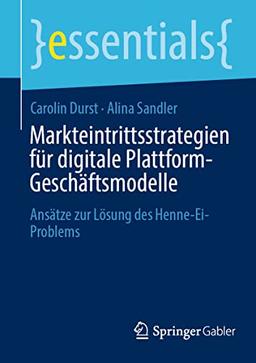 }essentials{

Carolin Durst · Alina Sandler

Markteintrittsstrategien für digitale Plattform-Geschäftsmodelle

Ansätze zur Lösung des Henne-Ei-Problems

Springer Gabler